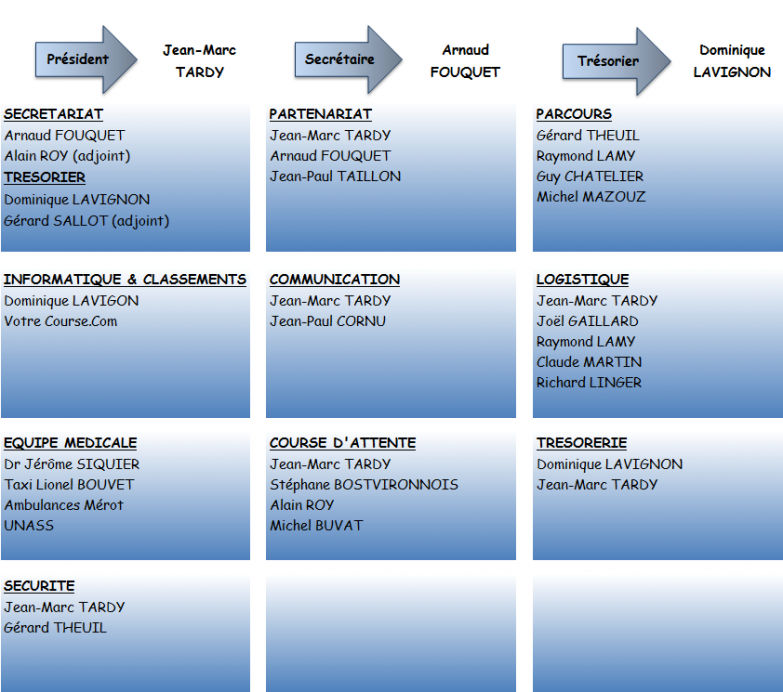 Président

Jean-Marc TARDY

Secrétaire

Arnaud FOUQUET

Trésorier

Dominique LAVIGNON

SECRETARIAT
Arnaud FOUQUET
Alain ROY (adjoint)
TRESORIER
Dominique LAVIGNON
Gérard SALLOT (adjoint)

PARTENARIAT
Jean-Marc TARDY
Arnaud FOUQUET
Jean-Paul TAILLON

PARCOURS
Gérard THEUIL
Raymond LAMY
Guy CHATELIER
Michel MAZOUZ

INFORMATIQUE & CLASSEMENTS
Dominique LAVIGON
Votre Course.Com

COMMUNICATION
Jean-Marc TARDY
Jean-Paul CORNU

LOGISTIQUE
Jean-Marc TARDY
Joël GAILLARD
Raymond LAMY
Claude MARTIN
Richard LINGER

EQUIPE MEDICALE
Dr Jérôme SIQUIER
Taxi Lionel BOUVET
Ambulances Mérot
UNASS

COURSE D'ATTENTE
Jean-Marc TARDY
Stéphane BOSTVIRONNOIS
Alain ROY
Michel BUVAT

TRESORERIE
Dominique LAVIGNON
Jean-Marc TARDY

SECURITE
Jean-Marc TARDY
Gérard THEUIL